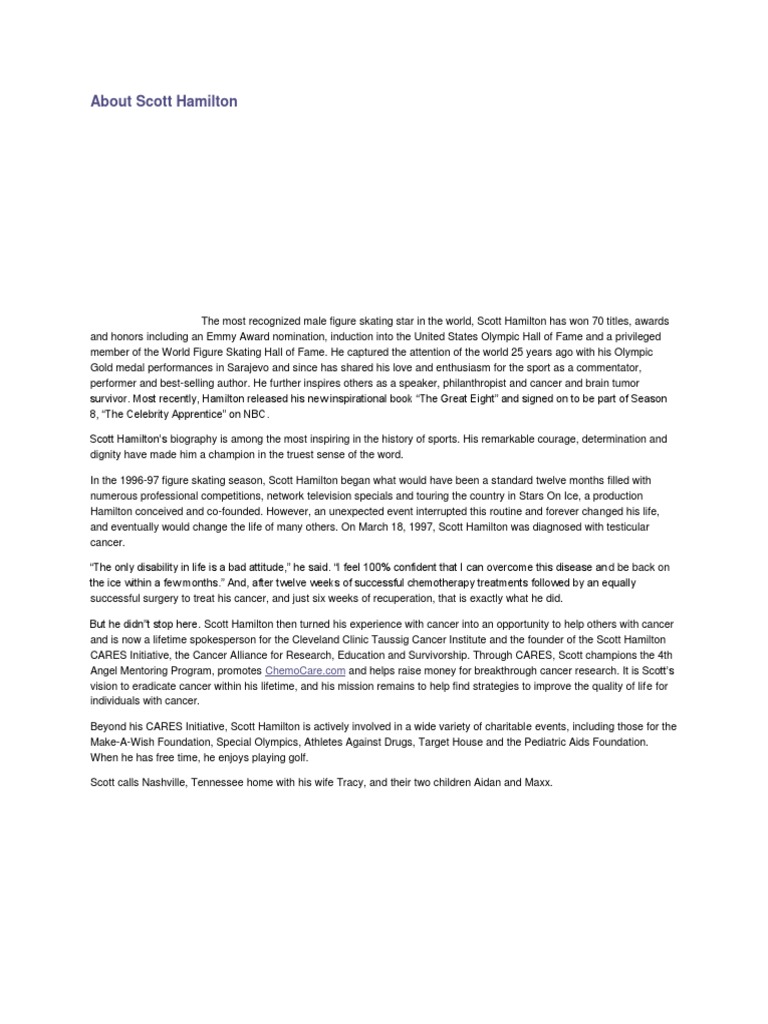 About Scott Hamilton

The most recognized male figure skating star in the world, Scott Hamilton has won 70 titles, awards and honors including an Emmy Award nomination, induction into the United States Olympic Hall of Fame and a privileged member of the World Figure Skating Hall of Fame. He captured the attention of the world 25 years ago with his Olympic Gold medal performances in Sarajevo and since has shared his love and enthusiasm for the sport as a commentator, performer and best-selling author. He further inspires others as a speaker, philanthropist and cancer and brain tumor survivor. Most recently, Hamilton released his new inspirational book "The Great Eight" and signed on to be part of Season 8, "The Celebrity Apprentice" on NBC.

Scott Hamilton's biography is among the most inspiring in the history of sports. His remarkable courage, determination and dignity have made him a champion in the truest sense of the word.

In the 1996-97 figure skating season, Scott Hamilton began what would have been a standard twelve months filled with numerous professional competitions, network television specials and touring the country in Stars On Ice, a production Hamilton conceived and co-founded. However, an unexpected event interrupted this routine and forever changed his life, and eventually would change the life of many others. On March 18, 1997, Scott Hamilton was diagnosed with testicular cancer.

"The only disability in life is a bad attitude," he said. "I feel 100% confident that I can overcome this disease and be back on the ice within a few months." And, after twelve weeks of successful chemotherapy treatments followed by an equally successful surgery to treat his cancer, and just six weeks of recuperation, that is exactly what he did.

But he didn't stop here. Scott Hamilton then turned his experience with cancer into an opportunity to help others with cancer and is now a lifetime spokesperson for the Cleveland Clinic Taussig Cancer Institute and the founder of the Scott Hamilton CARES Initiative, the Cancer Alliance for Research, Education and Survivorship. Through CARES, Scott champions the 4th Angel Mentoring Program, promotes ChemoCare.com and helps raise money for breakthrough cancer research. It is Scott's vision to eradicate cancer within his lifetime, and his mission remains to help find strategies to improve the quality of life for individuals with cancer.

Beyond his CARES Initiative, Scott Hamilton is actively involved in a wide variety of charitable events, including those for the Make-A-Wish Foundation, Special Olympics, Athletes Against Drugs, Target House and the Pediatric Aids Foundation. When he has free time, he enjoys playing golf.

Scott calls Nashville, Tennessee home with his wife Tracy, and their two children Aidan and Maxx.